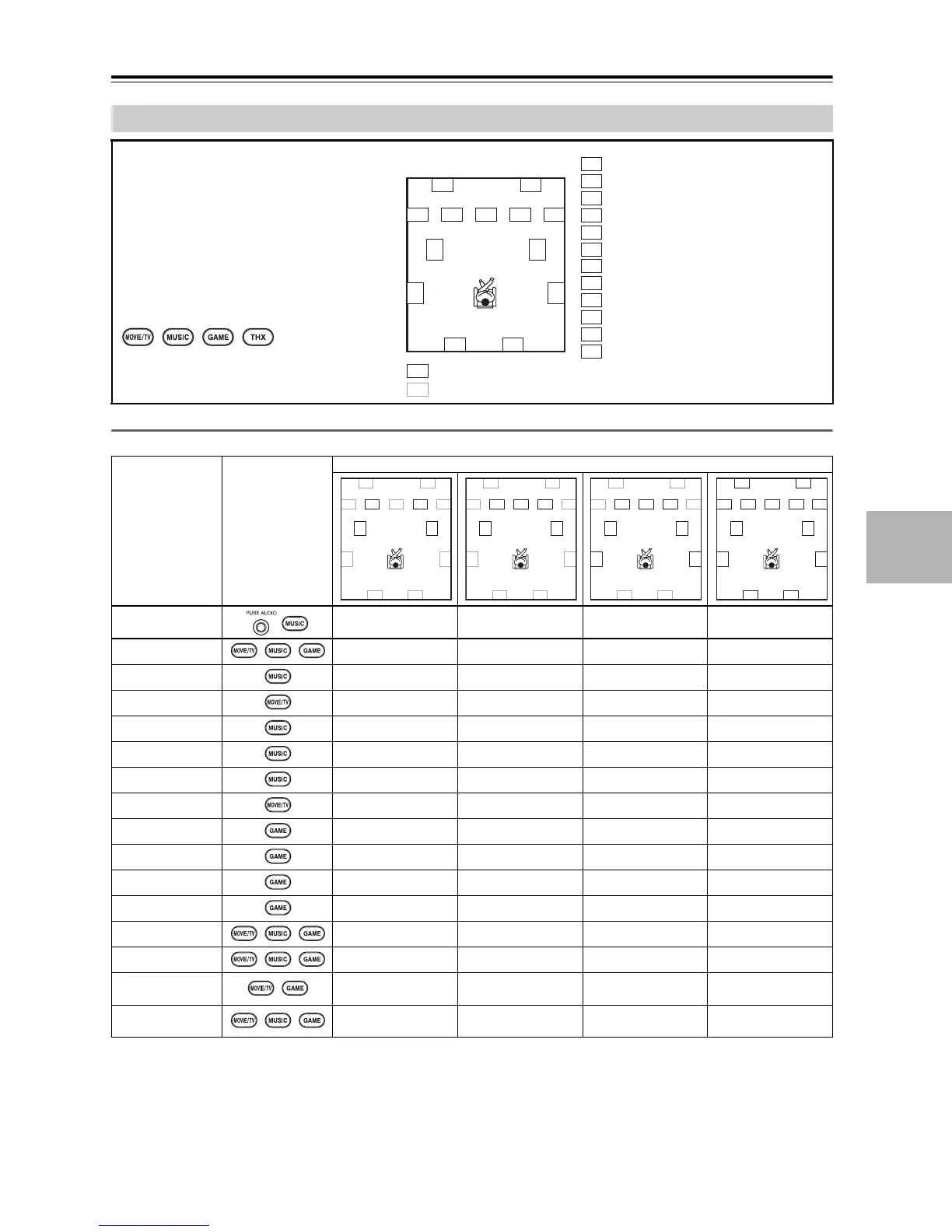 MOVIE/TV MUSIC GAME THX

|  |  |  |  |  |  |
|---|---|---|---|---|---|
| | PURE AUDIO MUSIC | | | | |
| | MOVIE/TV MUSIC GAME | | | | |
| | MUSIC | | | | |
| | MOVIE/TV | | | | |
| | MUSIC | | | | |
| | MUSIC | | | | |
| | MUSIC | | | | |
| | MOVIE/TV | | | | |
| | GAME | | | | |
| | GAME | | | | |
| | GAME | | | | |
| | GAME | | | | |
| | MOVIE/TV MUSIC GAME | | | | |
| | MOVIE/TV MUSIC GAME | | | | |
| | MOVIE/TV GAME | | | | |
| | MOVIE/TV MUSIC GAME | | | | |